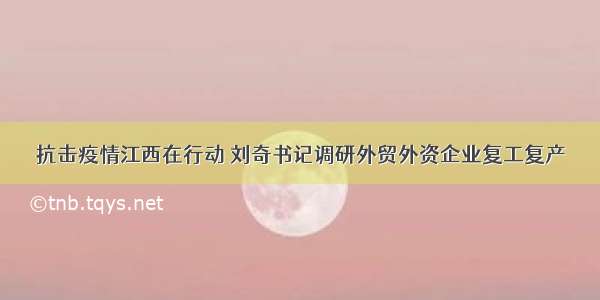 抗击疫情江西在行动 刘奇书记调研外贸外资企业复工复产

©tnb.tqys.net